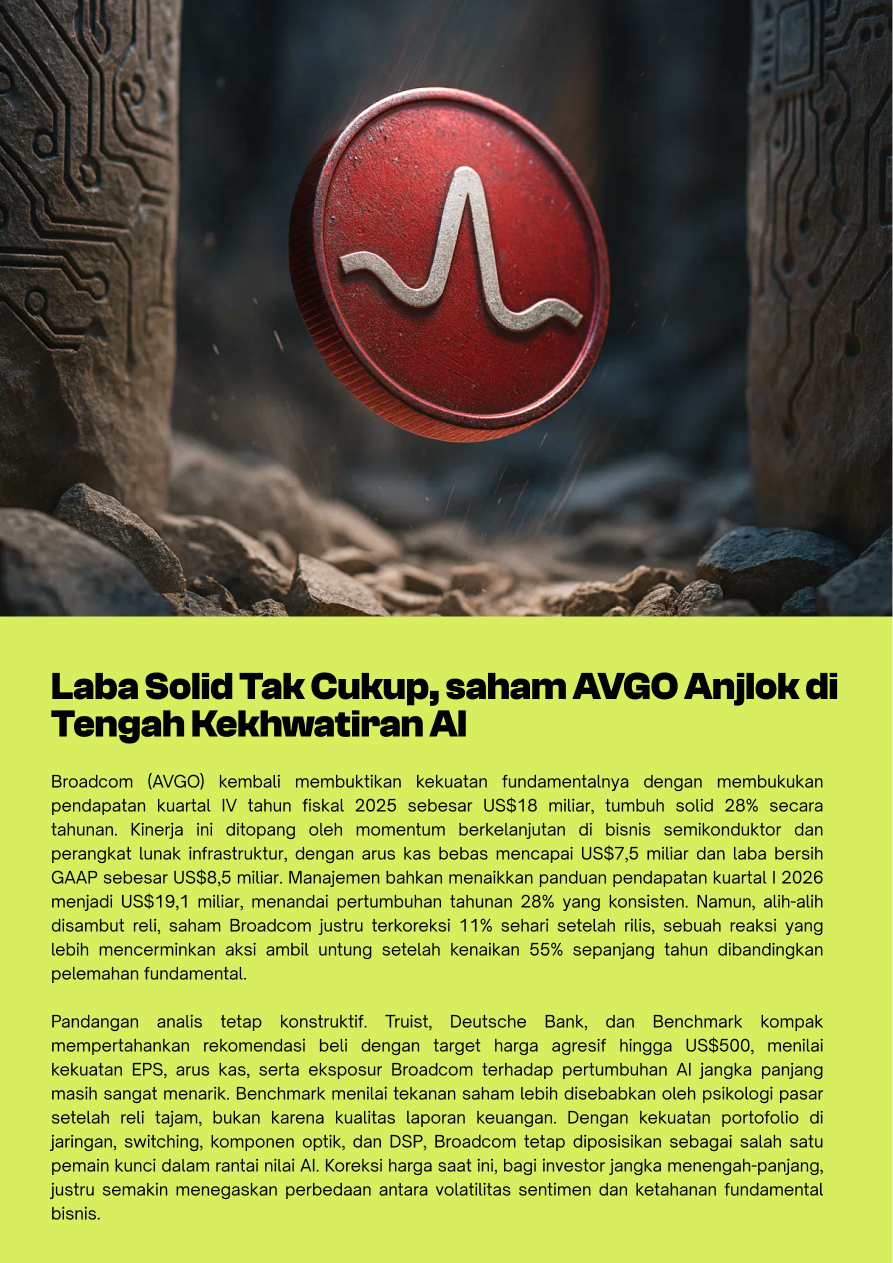 Laba Solid Tak Cukup, saham AVGO Anjlok di Tengah Kekhwatiran AI

Broadcom (AVGO) kembali membuktikan kekuatan fundamentalnya dengan membukukan pendapatan kuartal IV tahun fiskal 2025 sebesar US$18 miliar, tumbuh solid 28% secara tahunan. Kinerja ini ditopang oleh momentum berkelanjutan di bisnis semikonduktor dan perangkat lunak infrastruktur, dengan arus kas bebas mencapai US$7,5 miliar dan laba bersih GAAP sebesar US$8,5 miliar. Manajemen bahkan menaikkan panduan pendapatan kuartal I 2026 menjadi US$19,1 miliar, menandai pertumbuhan tahunan 28% yang konsisten. Namun, alih-alih disambut reli, saham Broadcom justru terkoreksi 11% sehari setelah rilis, sebuah reaksi yang lebih mencerminkan aksi ambil untung setelah kenaikan 55% sepanjang tahun dibandingkan pelemahan fundamental.

Pandangan analis tetap konstruktif. Truist, Deutsche Bank, dan Benchmark kompak mempertahankan rekomendasi beli dengan target harga agresif hingga US$500, menilai kekuatan EPS, arus kas, serta eksposur Broadcom terhadap pertumbuhan AI jangka panjang masih sangat menarik. Benchmark menilai tekanan saham lebih disebabkan oleh psikologi pasar setelah reli tajam, bukan karena kualitas laporan keuangan. Dengan kekuatan portofolio di jaringan, switching, komponen optik, dan DSP, Broadcom tetap diposisikan sebagai salah satu pemain kunci dalam rantai nilai AI. Koreksi harga saat ini, bagi investor jangka menengah-panjang, justru semakin menegaskan perbedaan antara volatilitas sentimen dan ketahanan fundamental bisnis.